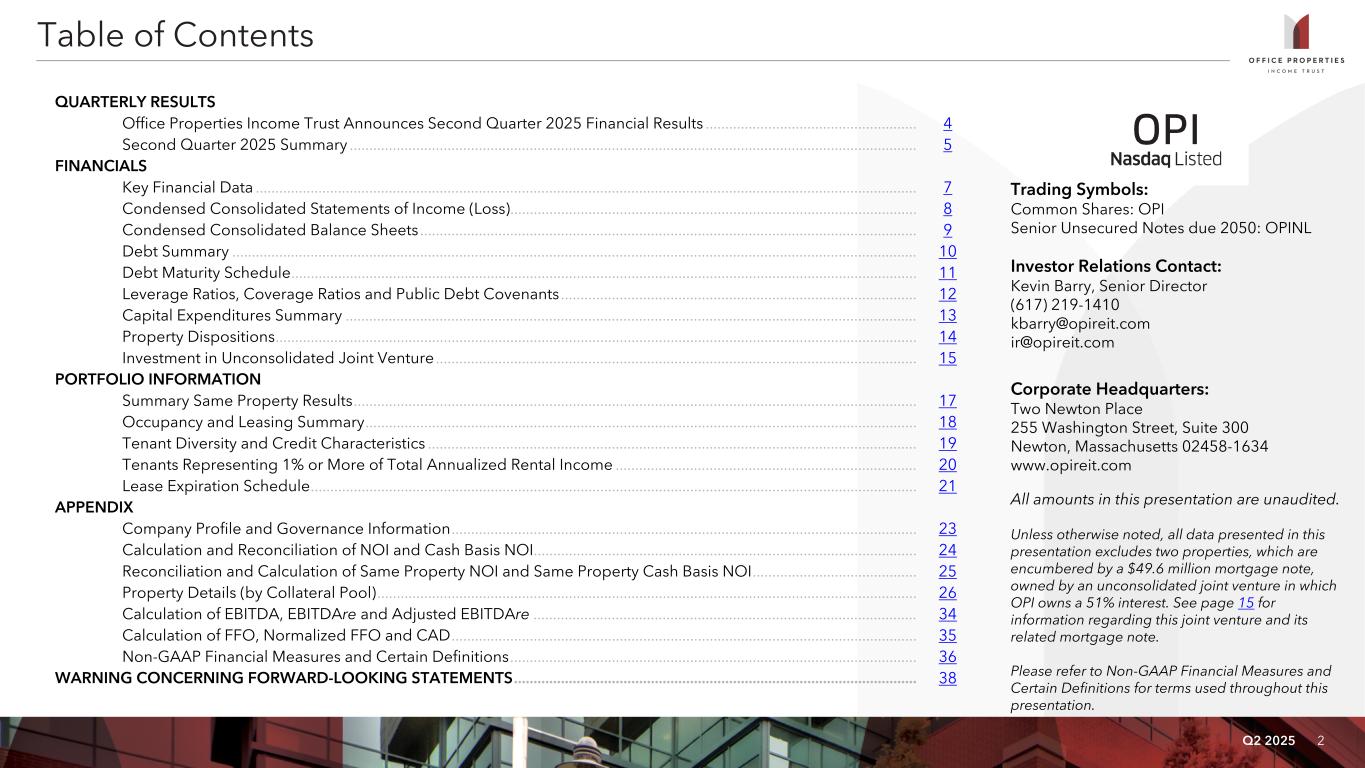 Table of Contents

OFFICE PROPERTIES
INCOME TRUST

QUARTERLY RESULTS
Office Properties Income Trust Announces Second Quarter 2025 Financial Results 4
Second Quarter 2025 Summary 5
FINANCIALS
Key Financial Data 7
Condensed Consolidated Statements of Income (Loss) 8
Condensed Consolidated Balance Sheets 9
Debt Summary 10
Debt Maturity Schedule 11
Leverage Ratios, Coverage Ratios and Public Debt Covenants 12
Capital Expenditures Summary 13
Property Dispositions 14
Investment in Unconsolidated Joint Venture 15
PORTFOLIO INFORMATION
Summary Same Property Results 17
Occupancy and Leasing Summary 18
Tenant Diversity and Credit Characteristics 19
Tenants Representing 1% or More of Total Annualized Rental Income 20
Lease Expiration Schedule 21
APPENDIX
Company Profile and Governance Information 23
Calculation and Reconciliation of NOI and Cash Basis NOI 24
Reconciliation and Calculation of Same Property NOI and Same Property Cash Basis NOI 25
Property Details (by Collateral Pool) 26
Calculation of EBITDA, EBITDAre and Adjusted EBITDAre 34
Calculation of FFO, Normalized FFO and CAD 35
Non-GAAP Financial Measures and Certain Definitions 36
WARNING CONCERNING FORWARD-LOOKING STATEMENTS 38

OPI
Nasdaq Listed

Trading Symbols:
Common Shares: OPI
Senior Unsecured Notes due 2050: OPINL

Investor Relations Contact:
Kevin Barry, Senior Director
(617) 219-1410
kbarry@opireit.com
ir@opireit.com

Corporate Headquarters:
Two Newton Place
255 Washington Street, Suite 300
Newton, Massachusetts 02458-1634
www.opireit.com

All amounts in this presentation are unaudited.

Unless otherwise noted, all data presented in this presentation excludes two properties, which are encumbered by a $49.6 million mortgage note, owned by an unconsolidated joint venture in which OPI owns a 51% interest. See page 15 for information regarding this joint venture and its related mortgage note.

Please refer to Non-GAAP Financial Measures and Certain Definitions for terms used throughout this presentation.

Q2 2025 2